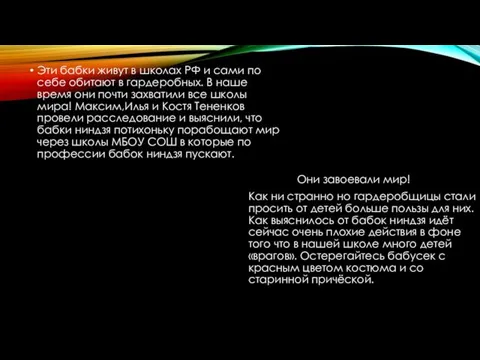 • Эти бабки живут в школах РФ и сами по себе обитают в гардеробных. В наше время они почти захватили все школы мира! Максим,Илья и Костя Тененков провели расследование и выяснили, что бабки ниндзя потихоньку порабощают мир через школы МБОУ СОШ в которые по профессии бабок ниндзя пускают.

Они завоевали мир!

Как ни странно но гардеробщицы стали просить от детей больше пользы для них. Как выяснилось от бабок ниндзя идёт сейчас очень плохие действия в фоне того что в нашей школе много детей «врагов». Остерегайтесь бабусек с красным цветом костюма и со старинной причёской.